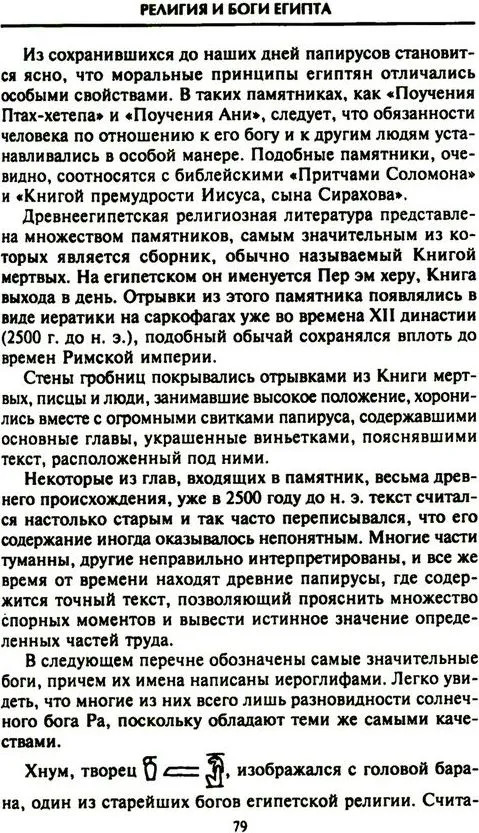 РЕЛИГИЯ И БОГИ ЕГИПТА

Из сохранившихся до наших дней папирусов становится ясно, что моральные принципы египтян отличались особыми свойствами. В таких памятниках, как «Поучения Птах-хетепа» и «Поучения Ани», следует, что обязанности человека по отношению к его богу и к другим людям устанавливались в особой манере. Подобные памятники, очевидно, соотносятся с библейскими «Притчами Соломона» и «Книгой премудрости Иисуса, сына Сирахова».

Древнеегипетская религиозная литература представлена множеством памятников, самым значительным из которых является сборник, обычно называемый Книгой мертвых. На египетском он именуется Пер эм херу, Книга выхода в день. Отрывки из этого памятника появлялись в виде иератики на саркофагах уже во времена XII династии (2500 г. до н. э.), подобный обычай сохранялся вплоть до времен Римской империи.

Стены гробниц покрывались отрывками из Книги мертвых, писцы и люди, занимавшие высокое положение, хоронились вместе с огромными свитками папируса, содержавшими основные главы, украшенные виньетками, поясняющими текст, расположенный под ними.

Некоторые из глав, входящих в памятник, весьма древнего происхождения, уже в 2500 году до н. э. текст считался настолько старым и так часто переписывался, что его содержание иногда оказывалось непонятным. Многие части туманны, другие неправильно интерпретированы, и все же время от времени находят древние папирусы, где содержится точный текст, позволяющий прояснить множество спорных моментов и вывести истинное значение определенных частей труда.

В следующем перечне обозначены самые значительные боги, причем их имена написаны иероглифами. Легко увидеть, что многие из них всего лишь разновидности солнечного бога Ра, поскольку обладают теми же самыми качествами.

Хнум, творец, изображался с головой барана, один из старейших богов египетской религии. Счита-

79